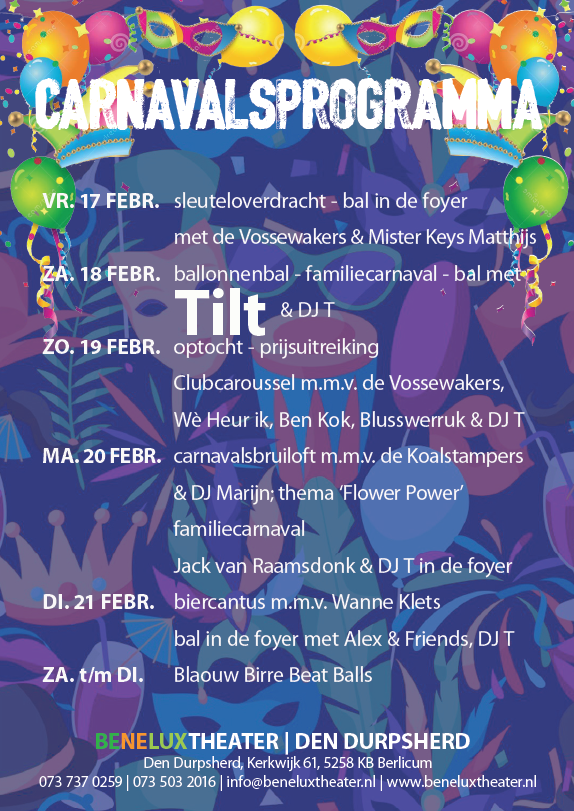 CARNAVALSPROGRAMMA

VR. 17 FEBR. sleuteloverdracht - bal in de foyer met de Vossewakers & Mister Keys Matthijs

ZA. 18 FEBR. ballonnenbal - familiecarnaval - bal met Tilt & DJ T

ZO. 19 FEBR. optocht - prijsuitreiking Clubcaroussel m.m.v. de Vossewakers, Wè Heur ik, Ben Kok, Blusswerruk & DJ T

MA. 20 FEBR. carnavalsbruiloft m.m.v. de Koalstampers & DJ Marijn; thema 'Flower Power' familiecarnaval Jack van Raamsdonk & DJ T in de foyer

DI. 21 FEBR. biercantus m.m.v. Wanne Klets bal in de foyer met Alex & Friends, DJ T

ZA. t/m DI. Blaouw Birre Beat Balls

BENELUXTHEATER | DEN DURPSHERD
Den Durpsherd, Kerkwijk 61, 5258 KB Berlicum
073 737 0259 | 073 503 2016 | info@beneluxtheater.nl | www.beneluxtheater.nl